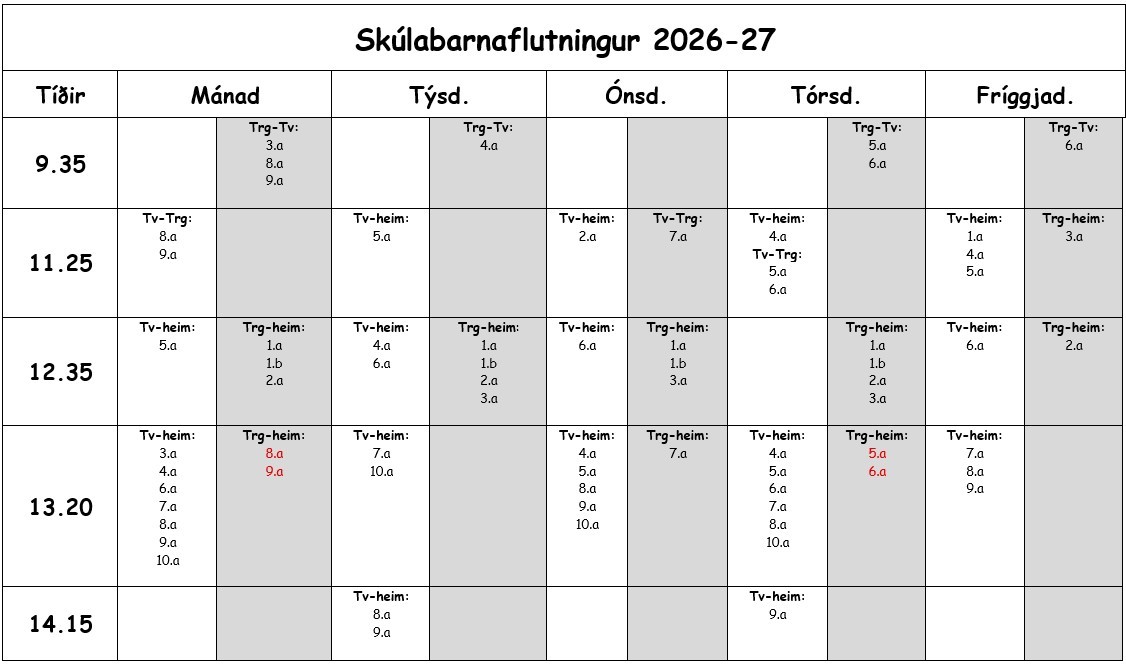 Skúlabarnaflutningur 2026-27

| Tíðir | Mánad | | Týsd. | | Ónsd. | | Tórsd. | | Fríggjad. | |
|---|---|---|---|---|---|---|---|---|---|---|
| 9.35 | | Trg-Tv: 3.a 8.a 9.a | | Trg-Tv: 4.a | | | | Trg-Tv: 5.a 6.a | | Trg-Tv: 6.a |
| 11.25 | Tv-Trg: 8.a 9.a | | Tv-heim: 5.a | | Tv-heim: 2.a | Tv-Trg: 7.a | Tv-heim: 4.a Tv-Trg: 5.a 6.a | | Tv-heim: 1.a 4.a 5.a | Trg-heim: 3.a |
| 12.35 | Tv-heim: 5.a | Trg-heim: 1.a 1.b 2.a | Tv-heim: 4.a 6.a | Trg-heim: 1.a 1.b 2.a 3.a | Tv-heim: 6.a | Trg-heim: 1.a 1.b 3.a | | Trg-heim: 1.a 1.b 2.a 3.a | Tv-heim: 6.a | Trg-heim: 2.a |
| 13.20 | Tv-heim: 3.a 4.a 6.a 7.a 8.a 9.a 10.a | Trg-heim: 8.a 9.a | Tv-heim: 7.a 10.a | | Tv-heim: 4.a 5.a 8.a 9.a 10.a | Trg-heim: 7.a | Tv-heim: 4.a 5.a 6.a 7.a 8.a 10.a | Trg-heim: 5.a 6.a | Tv-heim: 7.a 8.a 9.a | |
| 14.15 | | | Tv-heim: 8.a 9.a | | | | Tv-heim: 9.a | | | |